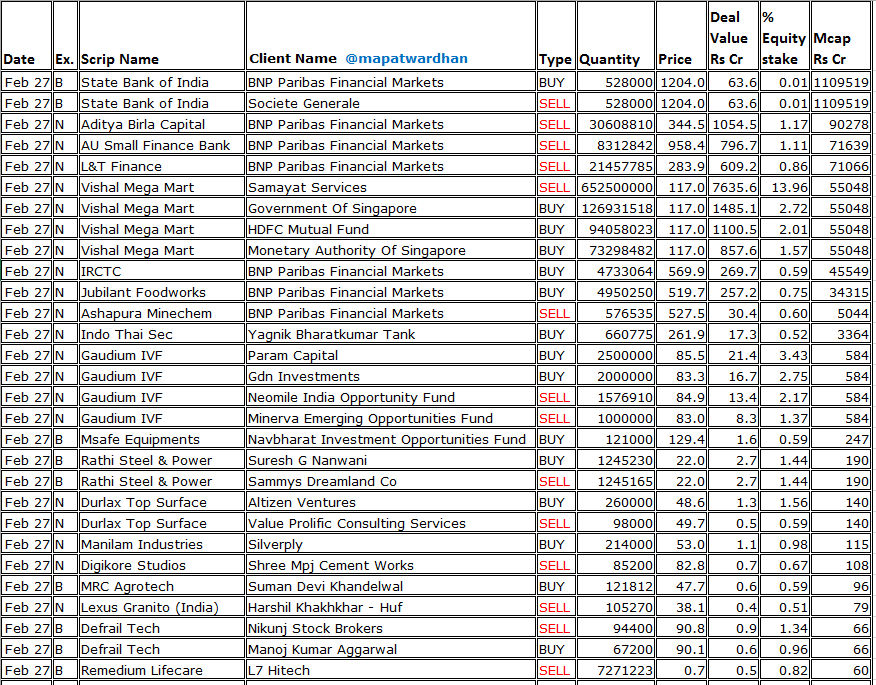 | Date | Ex. | Scrip Name | Client Name @mapatwardhan | Type | Quantity | Price | Deal Value Rs Cr | % Equity stake | Mcap Rs Cr |
|---|---|---|---|---|---|---|---|---|---|
| Feb 27 | B | State Bank of India | BNP Paribas Financial Markets | BUY | 528000 | 1204.0 | 63.6 | 0.01 | 1109519 |
| Feb 27 | B | State Bank of India | Societe Generale | SELL | 528000 | 1204.0 | 63.6 | 0.01 | 1109519 |
| Feb 27 | N | Aditya Birla Capital | BNP Paribas Financial Markets | SELL | 30608810 | 344.5 | 1054.5 | 1.17 | 90278 |
| Feb 27 | N | AU Small Finance Bank | BNP Paribas Financial Markets | SELL | 8312842 | 958.4 | 796.7 | 1.11 | 71639 |
| Feb 27 | N | L&T Finance | BNP Paribas Financial Markets | SELL | 21457785 | 283.9 | 609.2 | 0.86 | 71066 |
| Feb 27 | N | Vishal Mega Mart | Samayat Services | SELL | 652500000 | 117.0 | 7635.6 | 13.96 | 55048 |
| Feb 27 | N | Vishal Mega Mart | Government Of Singapore | BUY | 126931518 | 117.0 | 1485.1 | 2.72 | 55048 |
| Feb 27 | N | Vishal Mega Mart | HDFC Mutual Fund | BUY | 94058023 | 117.0 | 1100.5 | 2.01 | 55048 |
| Feb 27 | N | Vishal Mega Mart | Monetary Authority Of Singapore | BUY | 73298482 | 117.0 | 857.6 | 1.57 | 55048 |
| Feb 27 | N | IRCTC | BNP Paribas Financial Markets | BUY | 4733064 | 569.9 | 269.7 | 0.59 | 45549 |
| Feb 27 | N | Jubilant Foodworks | BNP Paribas Financial Markets | BUY | 4950250 | 519.7 | 257.2 | 0.75 | 34315 |
| Feb 27 | N | Ashapura Minechem | BNP Paribas Financial Markets | SELL | 576535 | 527.5 | 30.4 | 0.60 | 5044 |
| Feb 27 | N | Indo Thai Sec | Yagnik Bharatkumar Tank | BUY | 660775 | 261.9 | 17.3 | 0.52 | 3364 |
| Feb 27 | N | Gaudium IVF | Param Capital | BUY | 2500000 | 85.5 | 21.4 | 3.43 | 584 |
| Feb 27 | N | Gaudium IVF | Gdn Investments | BUY | 2000000 | 83.3 | 16.7 | 2.75 | 584 |
| Feb 27 | N | Gaudium IVF | Neomile India Opportunity Fund | SELL | 1576910 | 84.9 | 13.4 | 2.17 | 584 |
| Feb 27 | N | Gaudium IVF | Minerva Emerging Opportunities Fund | SELL | 1000000 | 83.0 | 8.3 | 1.37 | 584 |
| Feb 27 | B | Msafe Equipments | Navbharat Investment Opportunities Fund | BUY | 121000 | 129.4 | 1.6 | 0.59 | 247 |
| Feb 27 | B | Rathi Steel & Power | Suresh G Nanwani | BUY | 1245230 | 22.0 | 2.7 | 1.44 | 190 |
| Feb 27 | B | Rathi Steel & Power | Sammys Dreamland Co | SELL | 1245165 | 22.0 | 2.7 | 1.44 | 190 |
| Feb 27 | N | Durlax Top Surface | Altizen Ventures | BUY | 260000 | 48.6 | 1.3 | 1.56 | 140 |
| Feb 27 | N | Durlax Top Surface | Value Prolific Consulting Services | SELL | 98000 | 49.7 | 0.5 | 0.59 | 140 |
| Feb 27 | N | Manilam Industries | Silverply | BUY | 214000 | 53.0 | 1.1 | 0.98 | 115 |
| Feb 27 | N | Digikore Studios | Shree Mpj Cement Works | SELL | 85200 | 82.8 | 0.7 | 0.67 | 108 |
| Feb 27 | B | MRC Agrotech | Suman Devi Khandelwal | BUY | 121812 | 47.7 | 0.6 | 0.59 | 96 |
| Feb 27 | N | Lexus Granito (India) | Harshil Khakhkhar - Huf | SELL | 105270 | 38.1 | 0.4 | 0.51 | 79 |
| Feb 27 | B | Defrail Tech | Nikunj Stock Brokers | SELL | 94400 | 90.8 | 0.9 | 1.34 | 66 |
| Feb 27 | B | Defrail Tech | Manoj Kumar Aggarwal | BUY | 67200 | 90.1 | 0.6 | 0.96 | 66 |
| Feb 27 | B | Remedium Lifecare | L7 Hitech | SELL | 7271223 | 0.7 | 0.5 | 0.82 | 60 |